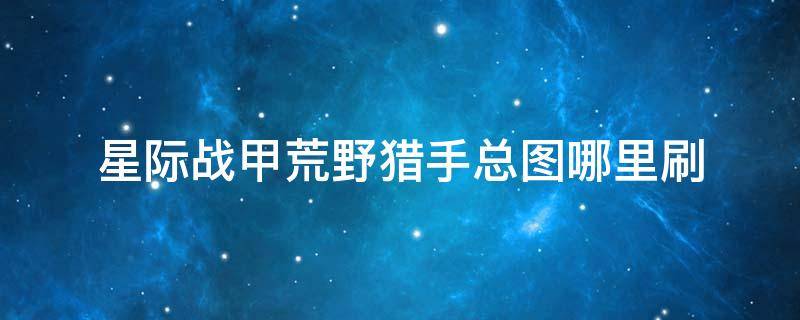 星际战甲荒野猎手总图哪里刷